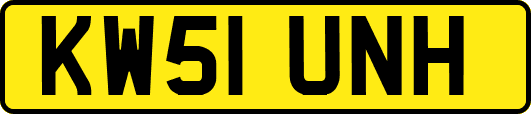 KW51 UNH